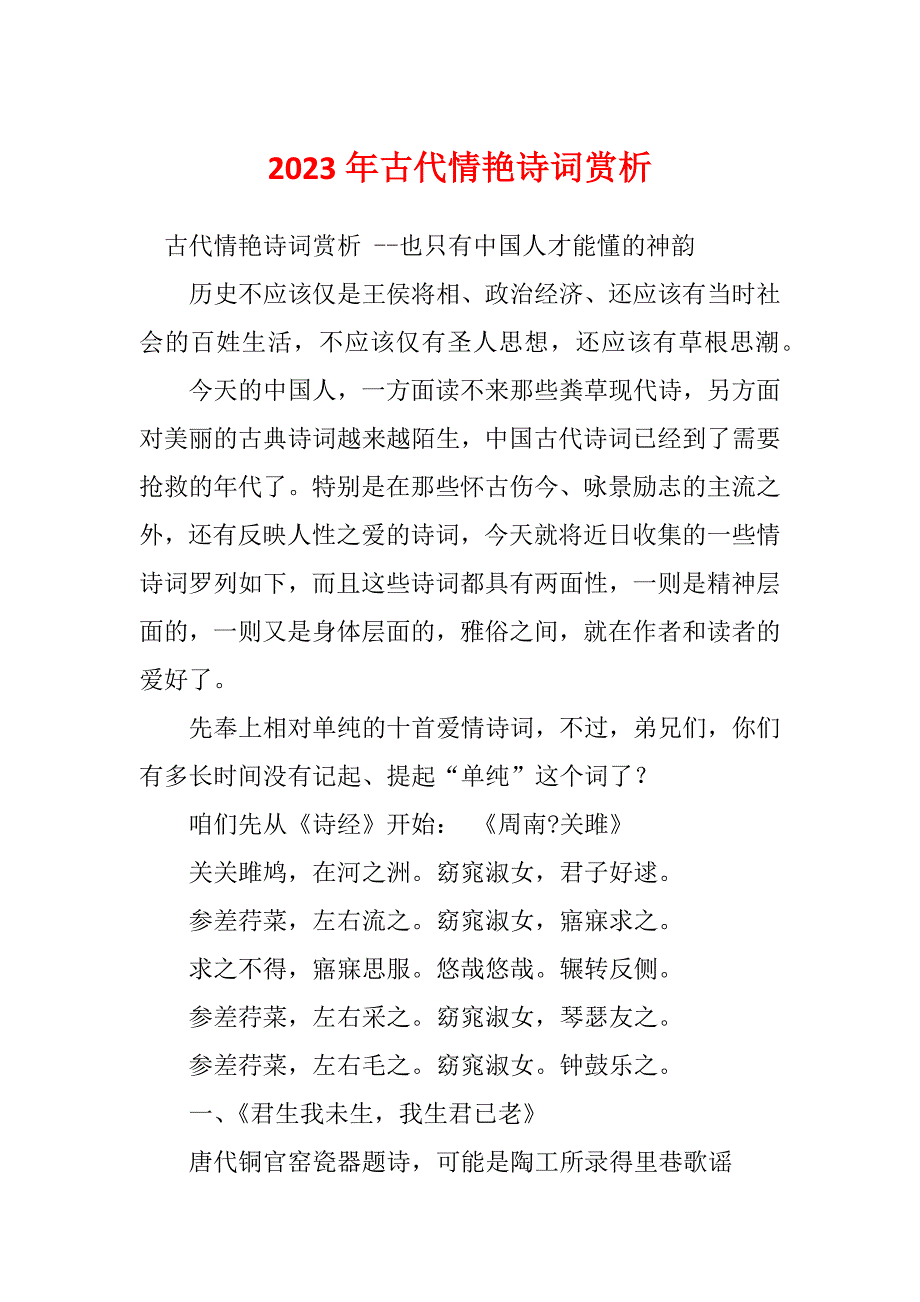 2023年古代情艳诗词赏析

古代情艳诗词赏析 --也只有中国人才能懂的神韵

历史不应该仅是王侯将相、政治经济、还应该有当时社会的百姓生活，不应该仅有圣人思想，还应该有草根思潮。

今天的中国人，一方面读不来那些粪草现代诗，另方面对美丽的古典诗词越来越陌生，中国古代诗词已经到了需要抢救的年代了。特别是在那些怀古伤今、咏景励志的主流之外，还有反映人性之爱的诗词，今天就将近日收集的一些情诗词罗列如下，而且这些诗词都具有两面性，一则是精神层面的，一则又是身体层面的，雅俗之间，就在作者和读者的爱好了。

先奉上相对单纯的十首爱情诗词，不过，弟兄们，你们有多长时间没有记起、提起“单纯”这个词了？

咱们先从《诗经》开始： 《周南?关雎》

关关雎鸠，在河之洲。窈窕淑女，君子好逑。

参差荇菜，左右流之。窈窕淑女，寤寐求之。

求之不得，寤寐思服。悠哉悠哉。辗转反侧。

参差荇菜，左右采之。窈窕淑女，琴瑟友之。

参差荇菜，左右毛之。窈窕淑女。钟鼓乐之。

一、《君生我未生，我生君已老》

唐代铜官窑瓷器题诗，可能是陶工所录得里巷歌谣